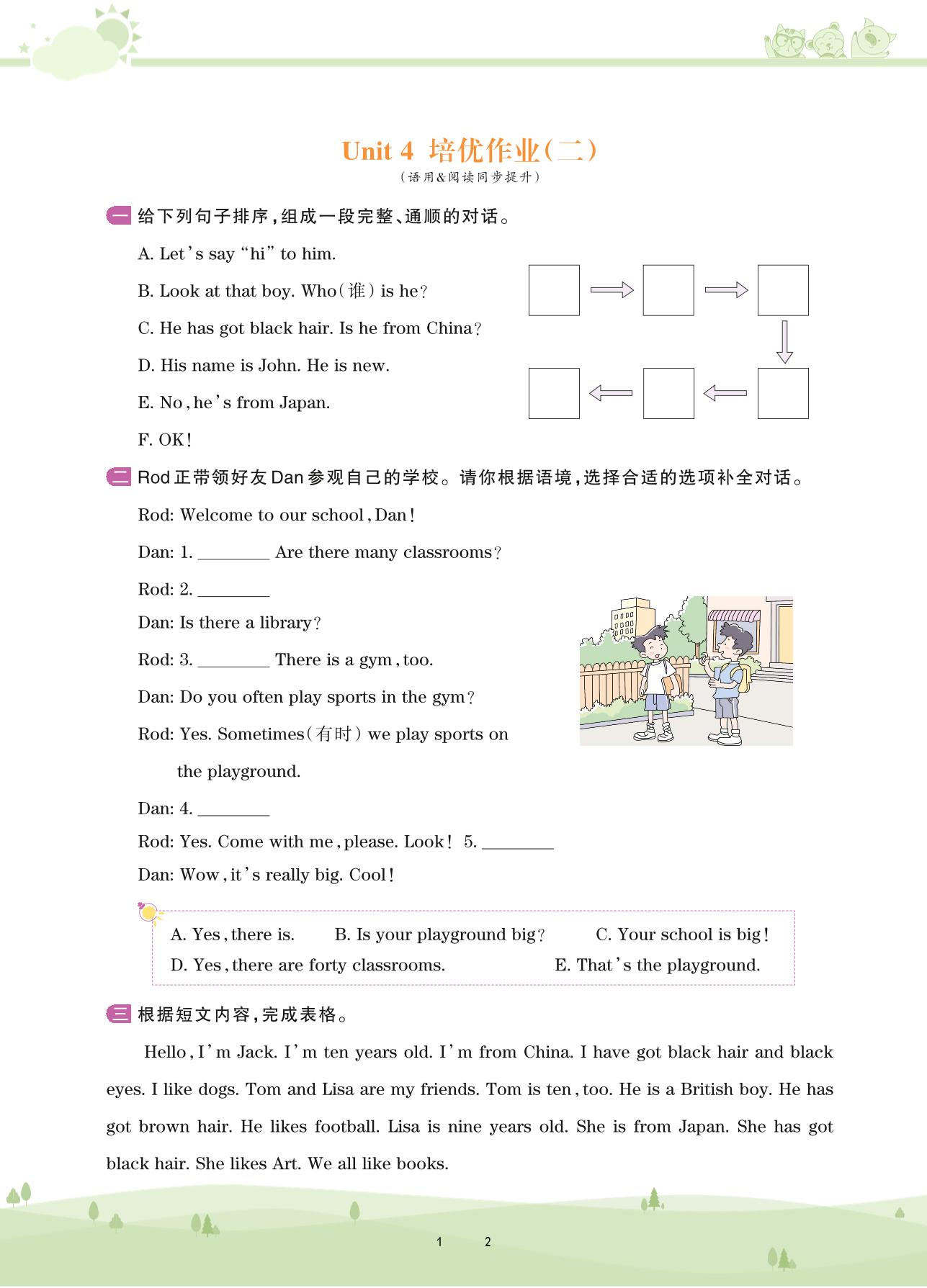 Unit 4 培优作业(二)
(语用&阅读同步提升)

一 给下列句子排序,组成一段完整、通顺的对话。

A. Let's say "hi" to him.

B. Look at that boy. Who(谁) is he?

C. He has got black hair. Is he from China?

D. His name is John. He is new.

E. No, he's from Japan.

F. OK!

二 Rod 正带领好友 Dan 参观自己的学校。请你根据语境,选择合适的选项补全对话。

Rod: Welcome to our school, Dan!

Dan: 1. ________ Are there many classrooms?

Rod: 2. ________

Dan: Is there a library?

Rod: 3. ________ There is a gym, too.

Dan: Do you often play sports in the gym?

Rod: Yes. Sometimes(有时) we play sports on the playground.

Dan: 4. ________

Rod: Yes. Come with me, please. Look! 5. ________

Dan: Wow, it's really big. Cool!

A. Yes, there is. B. Is your playground big? C. Your school is big! D. Yes, there are forty classrooms. E. That's the playground.

三 根据短文内容,完成表格。

Hello, I'm Jack. I'm ten years old. I'm from China. I have got black hair and black eyes. I like dogs. Tom and Lisa are my friends. Tom is ten, too. He is a British boy. He has got brown hair. He likes football. Lisa is nine years old. She is from Japan. She has got black hair. She likes Art. We all like books.

1 2